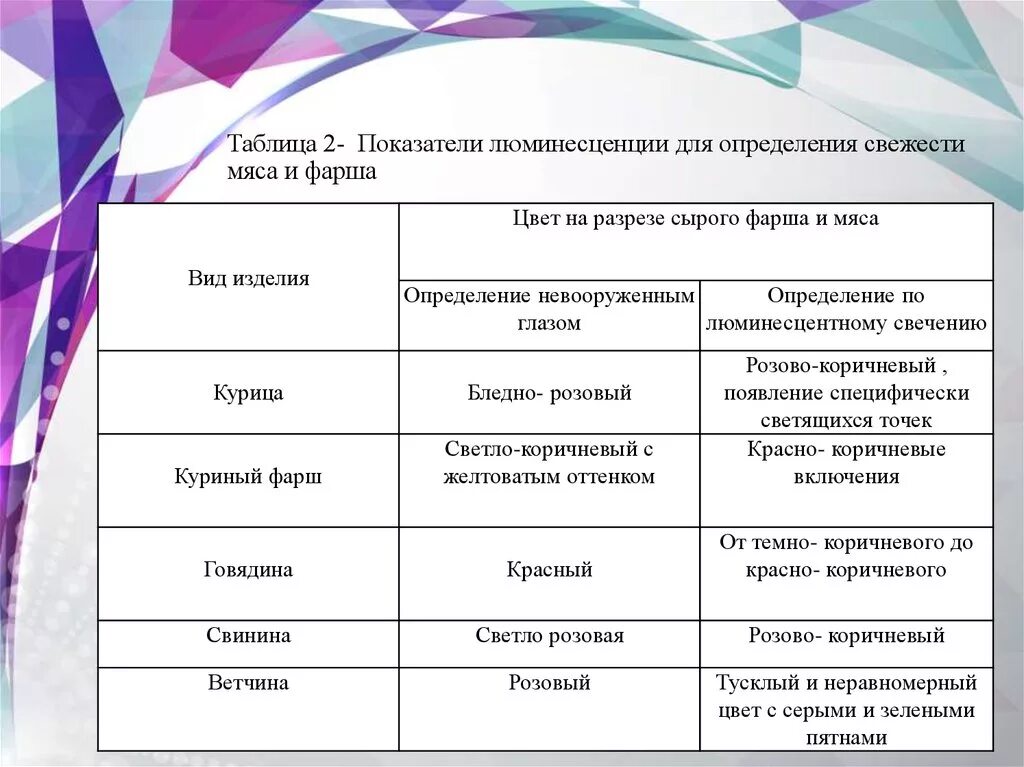 Таблица 2- Показатели люминесценции для определения свежести мяса и фарша

| Вид изделия | Цвет на разрезе сырого фарша и мяса | |
|---|---|---|
| | Определение невооруженным глазом | Определение по люминесцентному свечению |
| Курица | Бледно- розовый | Розово-коричневый , появление специфически светящихся точек |
| Куриный фарш | Светло-коричневый с желтоватым оттенком | Красно- коричневые включения |
| Говядина | Красный | От темно- коричневого до красно- коричневого |
| Свинина | Светло розовая | Розово- коричневый |
| Ветчина | Розовый | Тусклый и неравномерный цвет с серыми и зелеными пятнами |